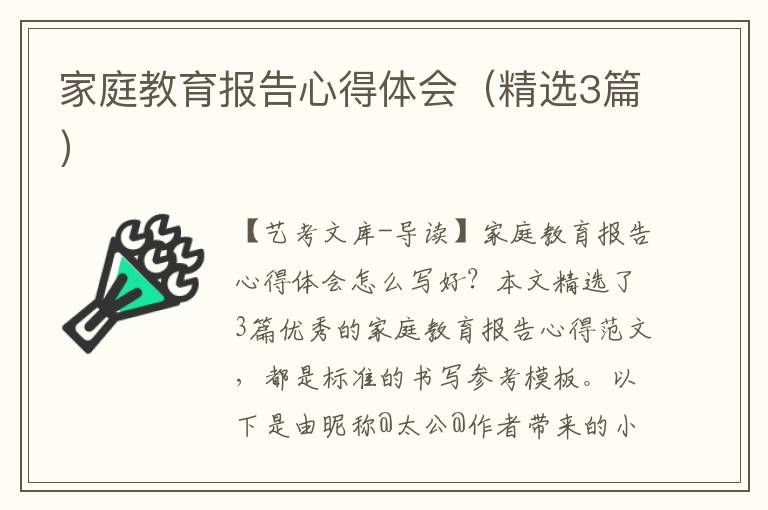 家庭教育报告心得体会（精选3篇）

【艺考文库-导读】家庭教育报告心得体会怎么写好？本文精选了3篇优秀的家庭教育报告心得范文，都是标准的书写参考模板。以下是由昵称@太公@作者带来的小